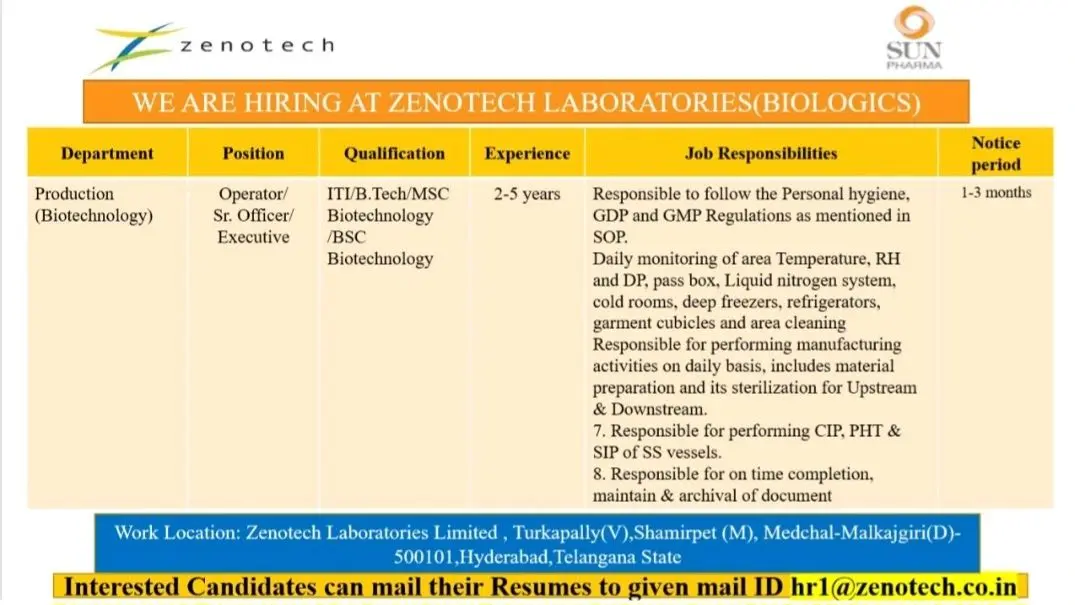 zenotech

SUN PHARMA

WE ARE HIRING AT ZENOTECH LABORATORIES(BIOLOGICS)

| Department | Position | Qualification | Experience | Job Responsibilities | Notice period |
|---|---|---|---|---|---|
| Production (Biotechnology) | Operator/ Sr. Officer/ Executive | ITI/B.Tech/MSC Biotechnology /BSC Biotechnology | 2-5 years | Responsible to follow the Personal hygiene, GDP and GMP Regulations as mentioned in SOP. Daily monitoring of area Temperature, RH and DP, pass box, Liquid nitrogen system, cold rooms, deep freezers, refrigerators, garment cubicles and area cleaning Responsible for performing manufacturing activities on daily basis, includes material preparation and its sterilization for Upstream & Downstream. 7. Responsible for performing CIP, PHT & SIP of SS vessels. 8. Responsible for on time completion, maintain & archival of document | 1-3 months |

Work Location: Zenotech Laboratories Limited , Turkapally(V),Shamirpet (M), Medchal-Malkajgiri(D)-500101,Hyderabad,Telangana State

Interested Candidates can mail their Resumes to given mail ID hr1@zenotech.co.in